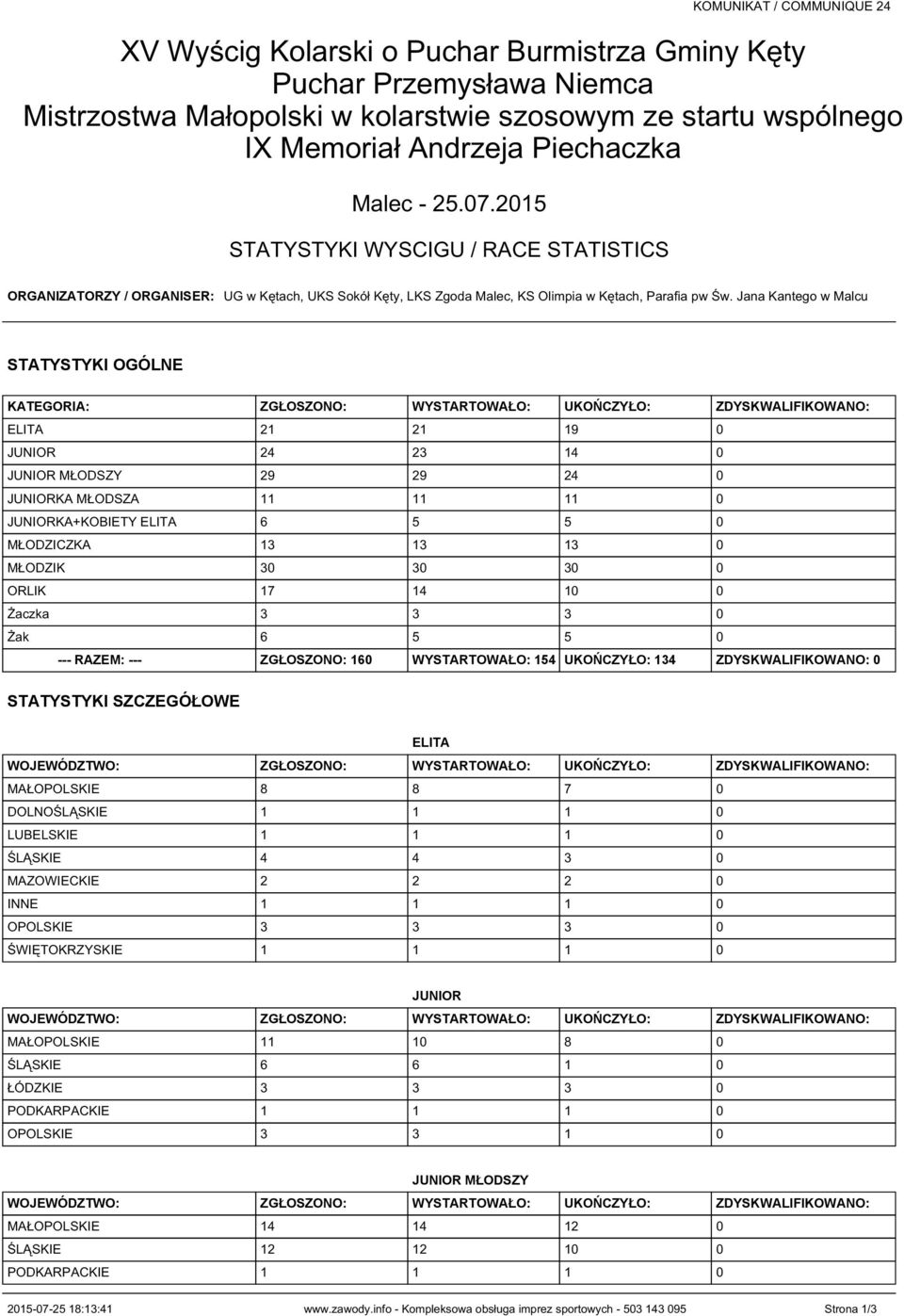 KOMUNIKAT / COMMUNIQUE 24

XV Wyścig Kolarski o Puchar Burmistrza Gminy Kęty
Puchar Przemysława Niemca
Mistrzostwa Małopolski w kolarstwie szosowym ze startu wspólnego
IX Memoriał Andrzeja Piechaczka

Malec - 25.07.2015

STATYSTYKI WYSCIGU / RACE STATISTICS

ORGANIZATORZY / ORGANISER: UG w Kętach, UKS Sokół Kęty, LKS Zgoda Malec, KS Olimpia w Kętach, Parafia pw Św. Jana Kantego w Malcu

STATYSTYKI OGÓLNE

| KATEGORIA: | ZGŁOSZONO: | WYSTARTOWAŁO: | UKOŃCZYŁO: | ZDYSKWALIFIKOWANO: |
|---|---|---|---|---|
| ELITA | 21 | 21 | 19 | 0 |
| JUNIOR | 24 | 23 | 14 | 0 |
| JUNIOR MŁODSZY | 29 | 29 | 24 | 0 |
| JUNIORKA MŁODSZA | 11 | 11 | 11 | 0 |
| JUNIORKA+KOBIETY ELITA | 6 | 5 | 5 | 0 |
| MŁODZICZKA | 13 | 13 | 13 | 0 |
| MŁODZIK | 30 | 30 | 30 | 0 |
| ORLIK | 17 | 14 | 10 | 0 |
| Żaczka | 3 | 3 | 3 | 0 |
| Żak | 6 | 5 | 5 | 0 |
| --- RAZEM: --- | ZGŁOSZONO: 160 | WYSTARTOWAŁO: 154 | UKOŃCZYŁO: 134 | ZDYSKWALIFIKOWANO: 0 |

STATYSTYKI SZCZEGÓŁOWE

ELITA

| WOJEWÓDZTWO: | ZGŁOSZONO: | WYSTARTOWAŁO: | UKOŃCZYŁO: | ZDYSKWALIFIKOWANO: |
|---|---|---|---|---|
| MAŁOPOLSKIE | 8 | 8 | 7 | 0 |
| DOLNOŚLĄSKIE | 1 | 1 | 1 | 0 |
| LUBELSKIE | 1 | 1 | 1 | 0 |
| ŚLĄSKIE | 4 | 4 | 3 | 0 |
| MAZOWIECKIE | 2 | 2 | 2 | 0 |
| INNE | 1 | 1 | 1 | 0 |
| OPOLSKIE | 3 | 3 | 3 | 0 |
| ŚWIĘTOKRZYSKIE | 1 | 1 | 1 | 0 |

JUNIOR

| WOJEWÓDZTWO: | ZGŁOSZONO: | WYSTARTOWAŁO: | UKOŃCZYŁO: | ZDYSKWALIFIKOWANO: |
|---|---|---|---|---|
| MAŁOPOLSKIE | 11 | 10 | 8 | 0 |
| ŚLĄSKIE | 6 | 6 | 1 | 0 |
| ŁÓDZKIE | 3 | 3 | 3 | 0 |
| PODKARPACKIE | 1 | 1 | 1 | 0 |
| OPOLSKIE | 3 | 3 | 1 | 0 |

JUNIOR MŁODSZY

| WOJEWÓDZTWO: | ZGŁOSZONO: | WYSTARTOWAŁO: | UKOŃCZYŁO: | ZDYSKWALIFIKOWANO: |
|---|---|---|---|---|
| MAŁOPOLSKIE | 14 | 14 | 12 | 0 |
| ŚLĄSKIE | 12 | 12 | 10 | 0 |
| PODKARPACKIE | 1 | 1 | 1 | 0 |

2015-07-25 18:13:41 www.zawody.info - Kompleksowa obsługa imprez sportowych - 503 143 095 Strona 1/3